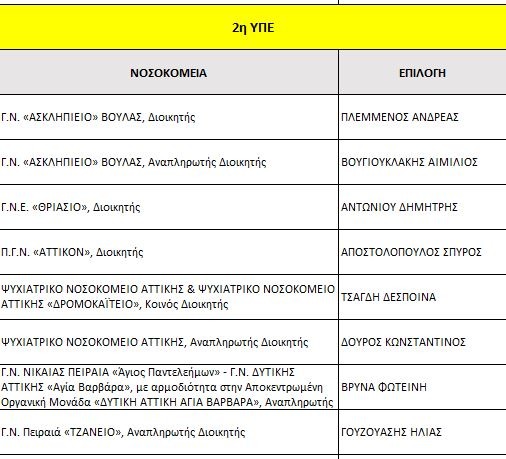 2η ΥΠΕ

| ΝΟΣΟΚΟΜΕΙΑ | ΕΠΙΛΟΓΗ |
|---|---|
| Γ.Ν. «ΑΣΚΛΗΠΙΕΙΟ» ΒΟΥΛΑΣ, Διοικητής | ΠΛΕΜΜΕΝΟΣ ΑΝΔΡΕΑΣ |
| Γ.Ν. «ΑΣΚΛΗΠΙΕΙΟ» ΒΟΥΛΑΣ, Αναπληρωτής Διοικητής | ΒΟΥΓΙΟΥΚΛΑΚΗΣ ΑΙΜΙΛΙΟΣ |
| Γ.Ν.Ε. «ΘΡΙΑΣΙΟ», Διοικητής | ΑΝΤΩΝΙΟΥ ΔΗΜΗΤΡΗΣ |
| Π.Γ.Ν. «ΑΤΤΙΚΟΝ», Διοικητής | ΑΠΟΣΤΟΛΟΠΟΥΛΟΣ ΣΠΥΡΟΣ |
| ΨΥΧΙΑΤΡΙΚΟ ΝΟΣΟΚΟΜΕΙΟ ΑΤΤΙΚΗΣ & ΨΥΧΙΑΤΡΙΚΟ ΝΟΣΟΚΟΜΕΙΟ ΑΤΤΙΚΗΣ «ΔΡΟΜΟΚΑΪΤΕΙΟ», Κοινός Διοικητής | ΤΣΑΓΔΗ ΔΕΣΠΟΙΝΑ |
| ΨΥΧΙΑΤΡΙΚΟ ΝΟΣΟΚΟΜΕΙΟ ΑΤΤΙΚΗΣ, Αναπληρωτής Διοικητής | ΔΟΥΡΟΣ ΚΩΝΣΤΑΝΤΙΝΟΣ |
| Γ.Ν. ΝΙΚΑΙΑΣ ΠΕΙΡΑΙΑ «Άγιος Παντελεήμων» - Γ.Ν. ΔΥΤΙΚΗΣ ΑΤΤΙΚΗΣ «Αγία Βαρβάρα», με αρμοδιότητα στην Αποκεντρωμένη Οργανική Μονάδα «ΔΥΤΙΚΗ ΑΤΤΙΚΗ ΑΓΙΑ ΒΑΡΒΑΡΑ», Αναπληρωτής | ΒΡΥΝΑ ΦΩΤΕΙΝΗ |
| Γ.Ν. Πειραιά «ΤΖΑΝΕΙΟ», Αναπληρωτής Διοικητής | ΓΟΥΖΟΥΑΣΗΣ ΗΛΙΑΣ |